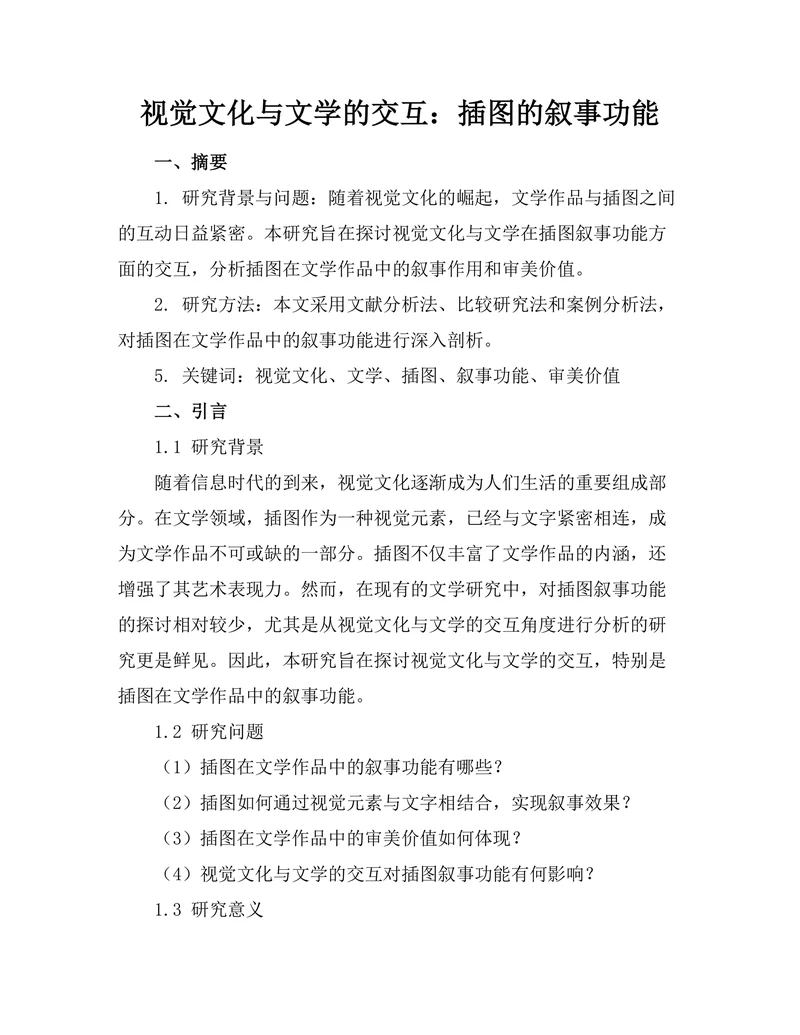 视觉文化与文学的交互：插图的叙事功能

一、摘要

1. 研究背景与问题：随着视觉文化的崛起，文学作品与插图之间的互动日益紧密。本研究旨在探讨视觉文化与文学在插图叙事功能方面的交互，分析插图在文学作品中的叙事作用和审美价值。

2. 研究方法：本文采用文献分析法、比较研究法和案例分析法，对插图在文学作品中的叙事功能进行深入剖析。

5. 关键词：视觉文化、文学、插图、叙事功能、审美价值

二、引言

1.1 研究背景

随着信息时代的到来，视觉文化逐渐成为人们生活的重要组成部分。在文学领域，插图作为一种视觉元素，已经与文字紧密相连，成为文学作品不可或缺的一部分。插图不仅丰富了文学作品的内涵，还增强了其艺术表现力。然而，在现有的文学研究中，对插图叙事功能的探讨相对较少，尤其是从视觉文化与文学的交互角度进行分析的研究更是鲜见。因此，本研究旨在探讨视觉文化与文学的交互，特别是插图在文学作品中的叙事功能。

1.2 研究问题

（1）插图在文学作品中的叙事功能有哪些？

（2）插图如何通过视觉元素与文字相结合，实现叙事效果？

（3）插图在文学作品中的审美价值如何体现？

（4）视觉文化与文学的交互对插图叙事功能有何影响？

1.3 研究意义